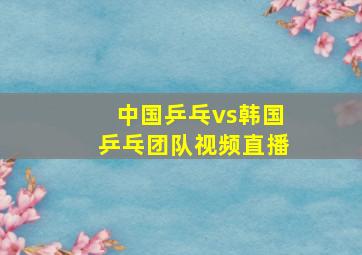 中国乒乓vs韩国乒乓团队视频直播